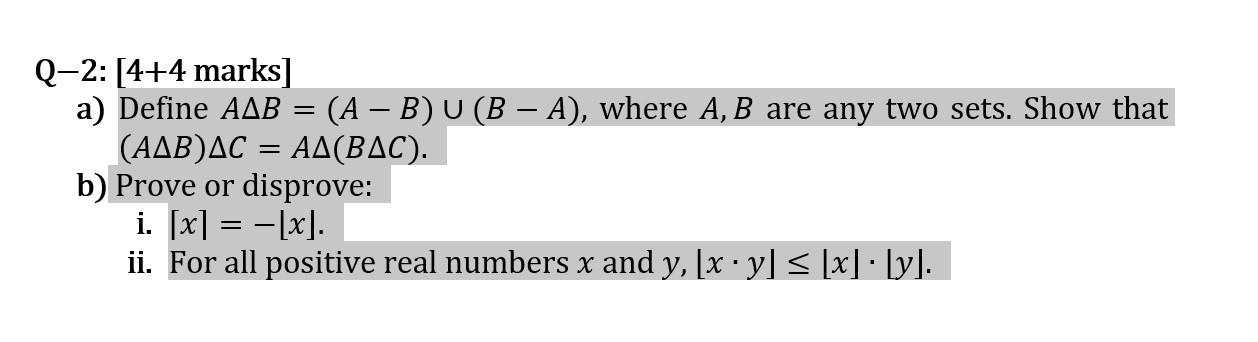 Q−2: [4+4 marks]

a) Define $A\Delta B = (A - B) \cup (B - A)$, where $A, B$ are any two sets. Show that $(A\Delta B)\Delta C = A\Delta(B\Delta C)$.

b) Prove or disprove:

i. $\lceil x \rceil = -\lfloor x \rfloor$.

ii. For all positive real numbers $x$ and $y$, $\lfloor x \cdot y \rfloor \leq \lfloor x \rfloor \cdot \lfloor y \rfloor$.